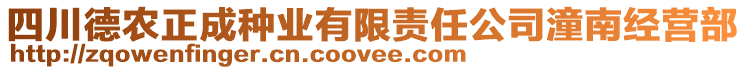 四川德农正成种业有限责任公司潼南经营部
http://zqowenfinger.cn.coovee.com